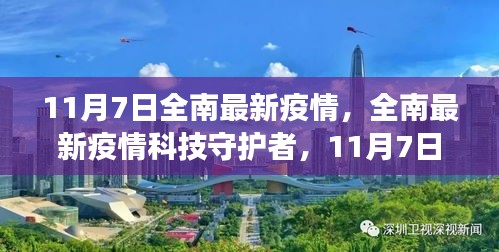 11月7日全南最新疫情，全南最新疫情科技守护者，11月7日

深圳卫视深视新闻